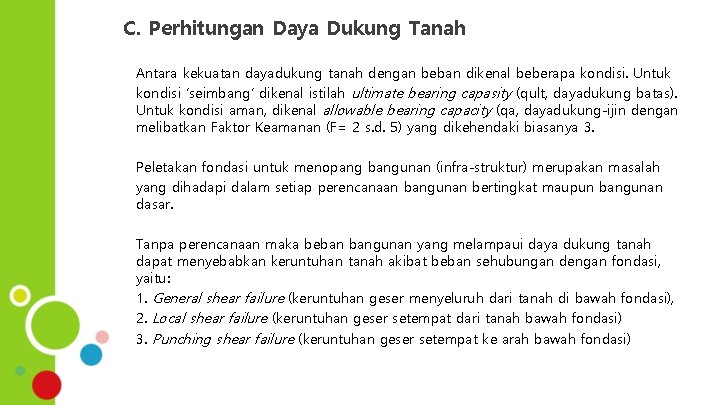 C. Perhitungan Daya Dukung Tanah

Antara kekuatan dayadukung tanah dengan beban dikenal beberapa kondisi. Untuk kondisi 'seimbang' dikenal istilah ultimate bearing capasity (qult, dayadukung batas). Untuk kondisi aman, dikenal allowable bearing capacity (qa, dayadukung-ijin dengan melibatkan Faktor Keamanan (F= 2 s.d. 5) yang dikehendaki biasanya 3.

Peletakan fondasi untuk menopang bangunan (infra-struktur) merupakan masalah yang dihadapi dalam setiap perencanaan bangunan bertingkat maupun bangunan dasar.

Tanpa perencanaan maka beban bangunan yang melampaui daya dukung tanah dapat menyebabkan keruntuhan tanah akibat beban sehubungan dengan fondasi, yaitu:
1. General shear failure (keruntuhan geser menyeluruh dari tanah di bawah fondasi),
2. Local shear failure (keruntuhan geser setempat dari tanah bawah fondasi)
3. Punching shear failure (keruntuhan geser setempat ke arah bawah fondasi)